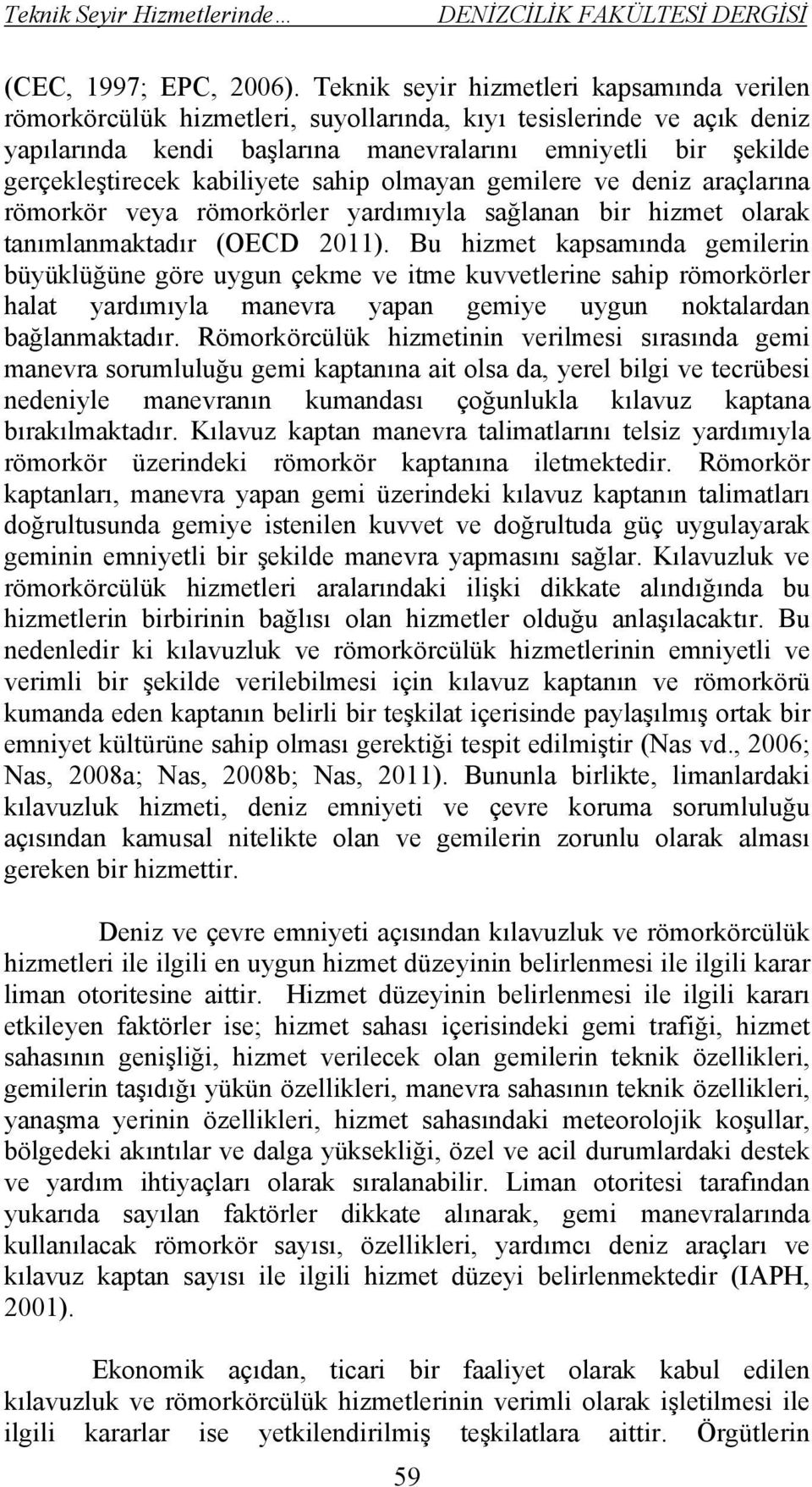 Teknik Seyir Hizmetlerinde… DENİZCİLİK FAKÜLTESİ DERGİSİ

(CEC, 1997; EPC, 2006). Teknik seyir hizmetleri kapsamında verilen römorkörcülük hizmetleri, suyollarında, kıyı tesislerinde ve açık deniz yapılarında kendi başlarına manevralarını emniyetli bir şekilde gerçekleştirecek kabiliyete sahip olmayan gemilere ve deniz araçlarına römorkör veya römorkörler yardımıyla sağlanan bir hizmet olarak tanımlanmaktadır (OECD 2011). Bu hizmet kapsamında gemilerin büyüklüğüne göre uygun çekme ve itme kuvvetlerine sahip römorkörler halat yardımıyla manevra yapan gemiye uygun noktalardan bağlanmaktadır. Römorkörcülük hizmetinin verilmesi sırasında gemi manevra sorumluluğu gemi kaptanına ait olsa da, yerel bilgi ve tecrübesi nedeniyle manevranın kumandası çoğunlukla kılavuz kaptana bırakılmaktadır. Kılavuz kaptan manevra talimatlarını telsiz yardımıyla römorkör üzerindeki römorkör kaptanına iletmektedir. Römorkör kaptanları, manevra yapan gemi üzerindeki kılavuz kaptanın talimatları doğrultusunda gemiye istenilen kuvvet ve doğrultuda güç uygulayarak geminin emniyetli bir şekilde manevra yapmasını sağlar. Kılavuzluk ve römorkörcülük hizmetleri aralarındaki ilişki dikkate alındığında bu hizmetlerin birbirinin bağlısı olan hizmetler olduğu anlaşılacaktır. Bu nedenledir ki kılavuzluk ve römorkörcülük hizmetlerinin emniyetli ve verimli bir şekilde verilebilmesi için kılavuz kaptanın ve römorkörü kumanda eden kaptanın belirli bir teşkilat içerisinde paylaşılmış ortak bir emniyet kültürüne sahip olması gerektiği tespit edilmiştir (Nas vd., 2006; Nas, 2008a; Nas, 2008b; Nas, 2011). Bununla birlikte, limanlardaki kılavuzluk hizmeti, deniz emniyeti ve çevre koruma sorumluluğu açısından kamusal nitelikte olan ve gemilerin zorunlu olarak alması gereken bir hizmettir.

Deniz ve çevre emniyeti açısından kılavuzluk ve römorkörcülük hizmetleri ile ilgili en uygun hizmet düzeyinin belirlenmesi ile ilgili karar liman otoritesine aittir. Hizmet düzeyinin belirlenmesi ile ilgili kararı etkileyen faktörler ise; hizmet sahası içerisindeki gemi trafiği, hizmet sahasının genişliği, hizmet verilecek olan gemilerin teknik özellikleri, gemilerin taşıdığı yükün özellikleri, manevra sahasının teknik özellikleri, yanaşma yerinin özellikleri, hizmet sahasındaki meteorolojik koşullar, bölgedeki akıntılar ve dalga yüksekliği, özel ve acil durumlardaki destek ve yardım ihtiyaçları olarak sıralanabilir. Liman otoritesi tarafından yukarıda sayılan faktörler dikkate alınarak, gemi manevralarında kullanılacak römorkör sayısı, özellikleri, yardımcı deniz araçları ve kılavuz kaptan sayısı ile ilgili hizmet düzeyi belirlenmektedir (IAPH, 2001).

Ekonomik açıdan, ticari bir faaliyet olarak kabul edilen kılavuzluk ve römorkörcülük hizmetlerinin verimli olarak işletilmesi ile ilgili kararlar ise yetkilendirilmiş teşkilatlara aittir. Örgütlerin

59